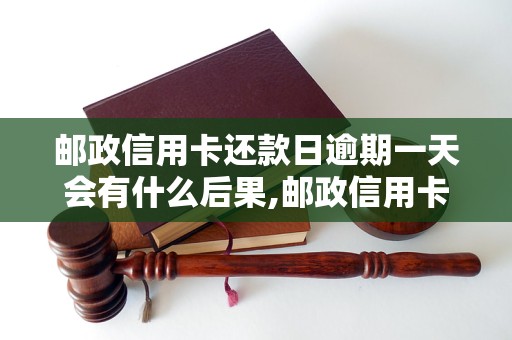 邮政信用卡还款日逾期一天会有什么后果,邮政信用卡